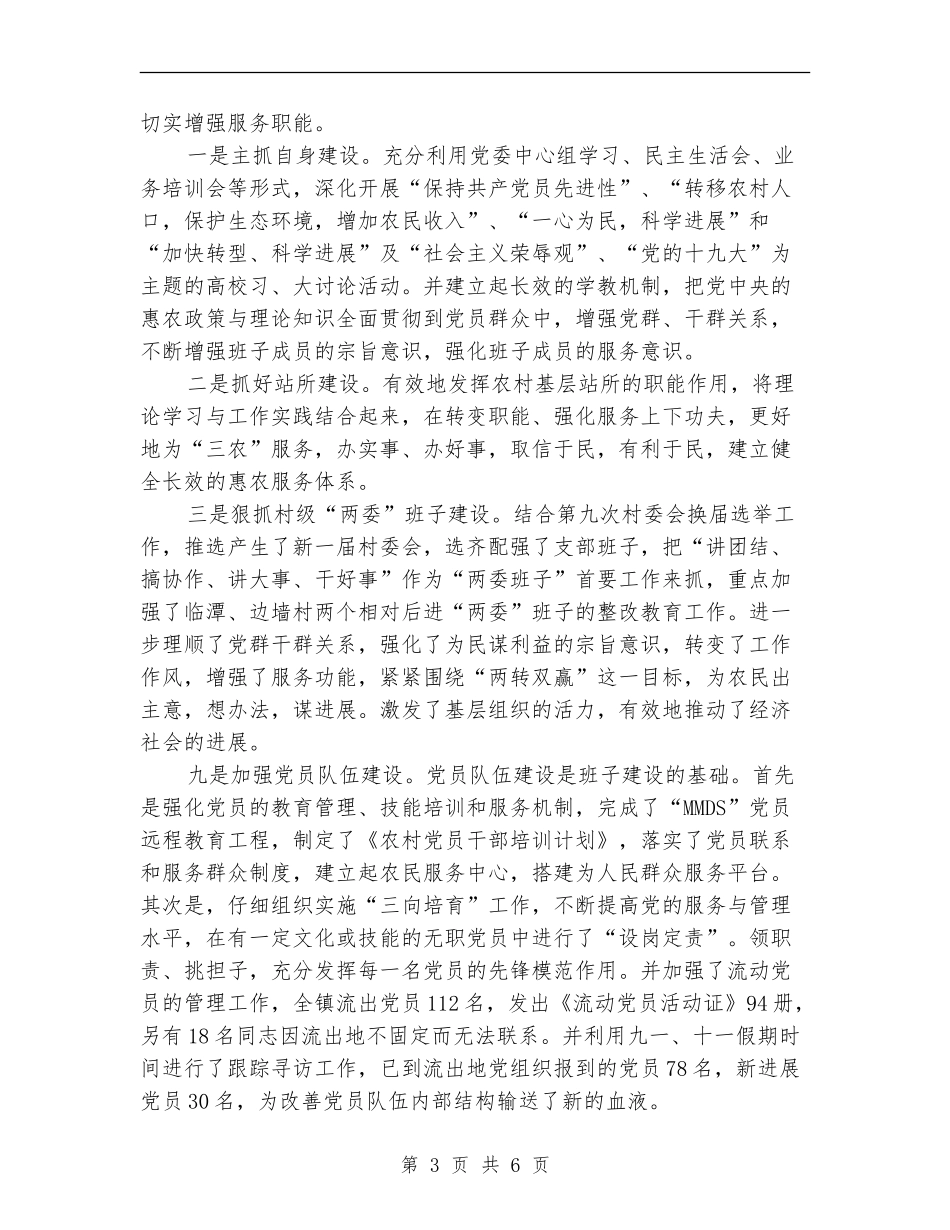 切实增强服务职能。

一是主抓自身建设。充分利用党委中心组学习、民主生活会、业务培训会等形式，深化开展“保持共产党员先进性”、“转移农村人口，保护生态环境，增加农民收入”、“一心为民，科学进展”和“加快转型、科学进展”及“社会主义荣辱观”、“党的十九大”为主题的高校习、大讨论活动。并建立起长效的学教机制，把党中央的惠农政策与理论知识全面贯彻到党员群众中，增强党群、干群关系，不断增强班子成员的宗旨意识，强化班子成员的服务意识。

二是抓好站所建设。有效地发挥农村基层站所的职能作用，将理论学习与工作实践结合起来，在转变职能、强化服务上下功夫，更好地为“三农”服务，办实事、办好事，取信于民，有利于民，建立健全长效的惠农服务体系。

三是狠抓村级“两委”班子建设。结合第九次村委会换届选举工作，推选产生了新一届村委会，选齐配强了支部班子，把“讲团结、搞协作、讲大事、干好事”作为“两委班子”首要工作来抓，重点加强了临潭、边墙村两个相对后进“两委”班子的整改教育工作。进一步理顺了党群干群关系，强化了为民谋利益的宗旨意识，转变了工作作风，增强了服务功能，紧紧围绕“两转双赢”这一目标，为农民出主意，想办法，谋进展。激发了基层组织的活力，有效地推动了经济社会的进展。

九是加强党员队伍建设。党员队伍建设是班子建设的基础。首先是强化党员的教育管理、技能培训和服务机制，完成了“MMDS”党员远程教育工程，制定了《农村党员干部培训计划》，落实了党员联系和服务群众制度，建立起农民服务中心，搭建为人民群众服务平台。其次是，仔细组织实施“三向培育”工作，不断提高党的服务与管理水平，在有一定文化或技能的无职党员中进行了“设岗定责”。领职责、挑担子，充分发挥每一名党员的先锋模范作用。并加强了流动党员的管理工作，全镇流出党员112名，发出《流动党员活动证》94册，另有18名同志因流出地不固定而无法联系。并利用九一、十一假期时间进行了跟踪寻访工作，已到流出地党组织报到的党员78名，新进展党员30名，为改善党员队伍内部结构输送了新的血液。

第 3 页 共 6 页